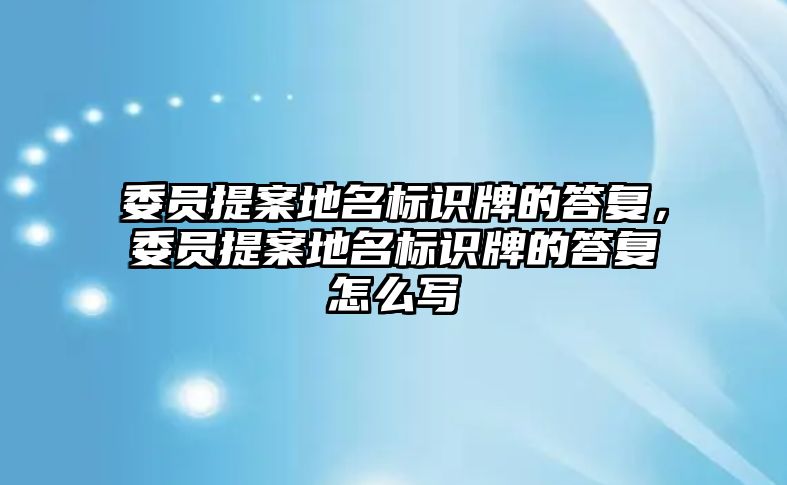 委员提案地名标识牌的答复，委员提案地名标识牌的答复怎么写